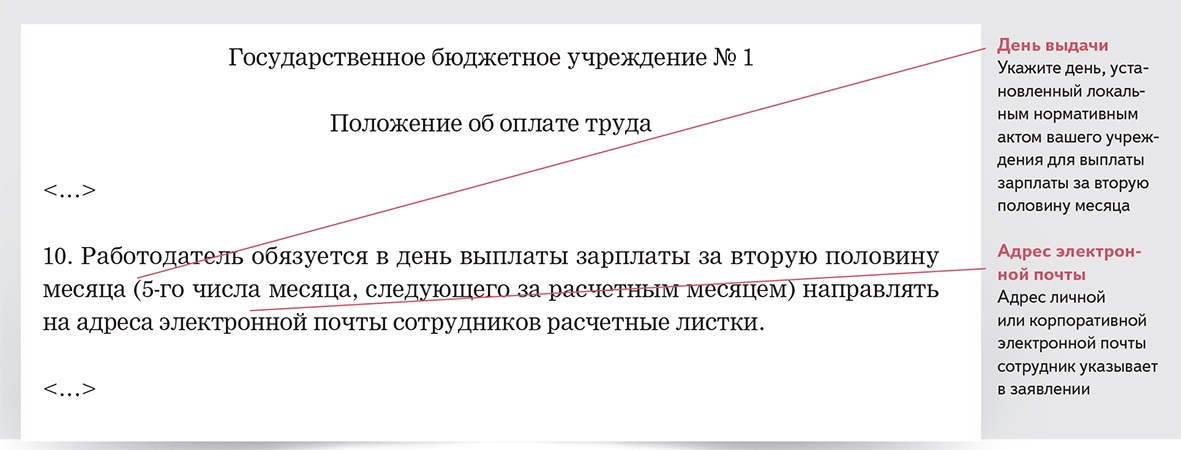 Государственное бюджетное учреждение № 1

Положение об оплате труда

<…>

10. Работодатель обязуется в день выплаты зарплаты за вторую половину месяца (5-го числа месяца, следующего за расчетным месяцем) направлять на адреса электронной почты сотрудников расчетные листки.

<…>

День выдачи
Укажите день, установленный локальным нормативным актом вашего учреждения для выплаты зарплаты за вторую половину месяца

Адрес электронной почты
Адрес личной или корпоративной электронной почты сотрудник указывает в заявлении